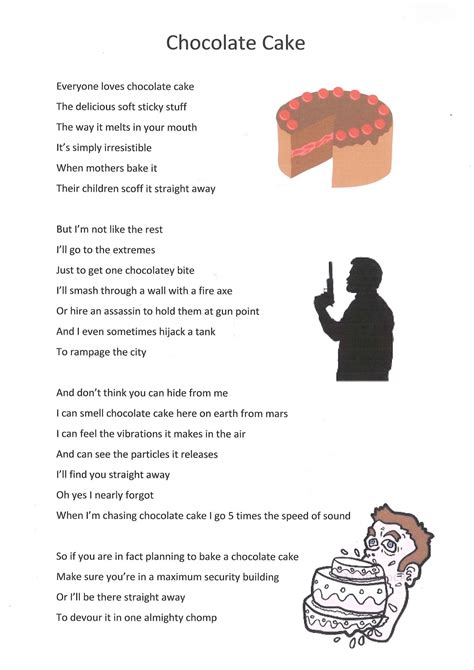 Chocolate Cake

Everyone loves chocolate cake
The delicious soft sticky stuff
The way it melts in your mouth
It's simply irresistible
When mothers bake it
Their children scoff it straight away

But I'm not like the rest
I'll go to the extremes
Just to get one chocolatey bite
I'll smash through a wall with a fire axe
Or hire an assassin to hold them at gun point
And I even sometimes hijack a tank
To rampage the city

And don't think you can hide from me
I can smell chocolate cake here on earth from mars
I can feel the vibrations it makes in the air
And can see the particles it releases
I'll find you straight away
Oh yes I nearly forgot
When I'm chasing chocolate cake I go 5 times the speed of sound

So if you are in fact planning to bake a chocolate cake
Make sure you're in a maximum security building
Or I'll be there straight away
To devour it in one almighty chomp